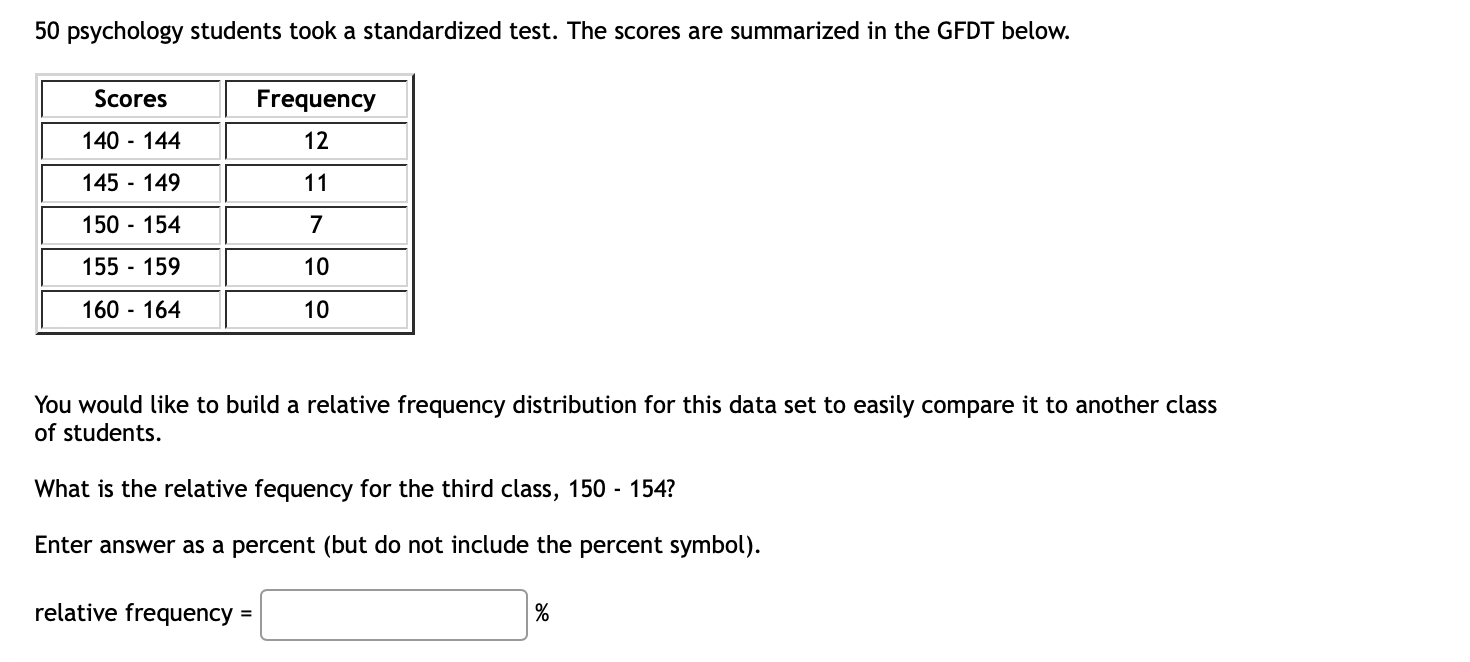 50 psychology students took a standardized test. The scores are summarized in the GFDT below.

| Scores | Frequency |
|---|---|
| 140 - 144 | 12 |
| 145 - 149 | 11 |
| 150 - 154 | 7 |
| 155 - 159 | 10 |
| 160 - 164 | 10 |

You would like to build a relative frequency distribution for this data set to easily compare it to another class of students.

What is the relative fequency for the third class, 150 - 154?

Enter answer as a percent (but do not include the percent symbol).

relative frequency = %